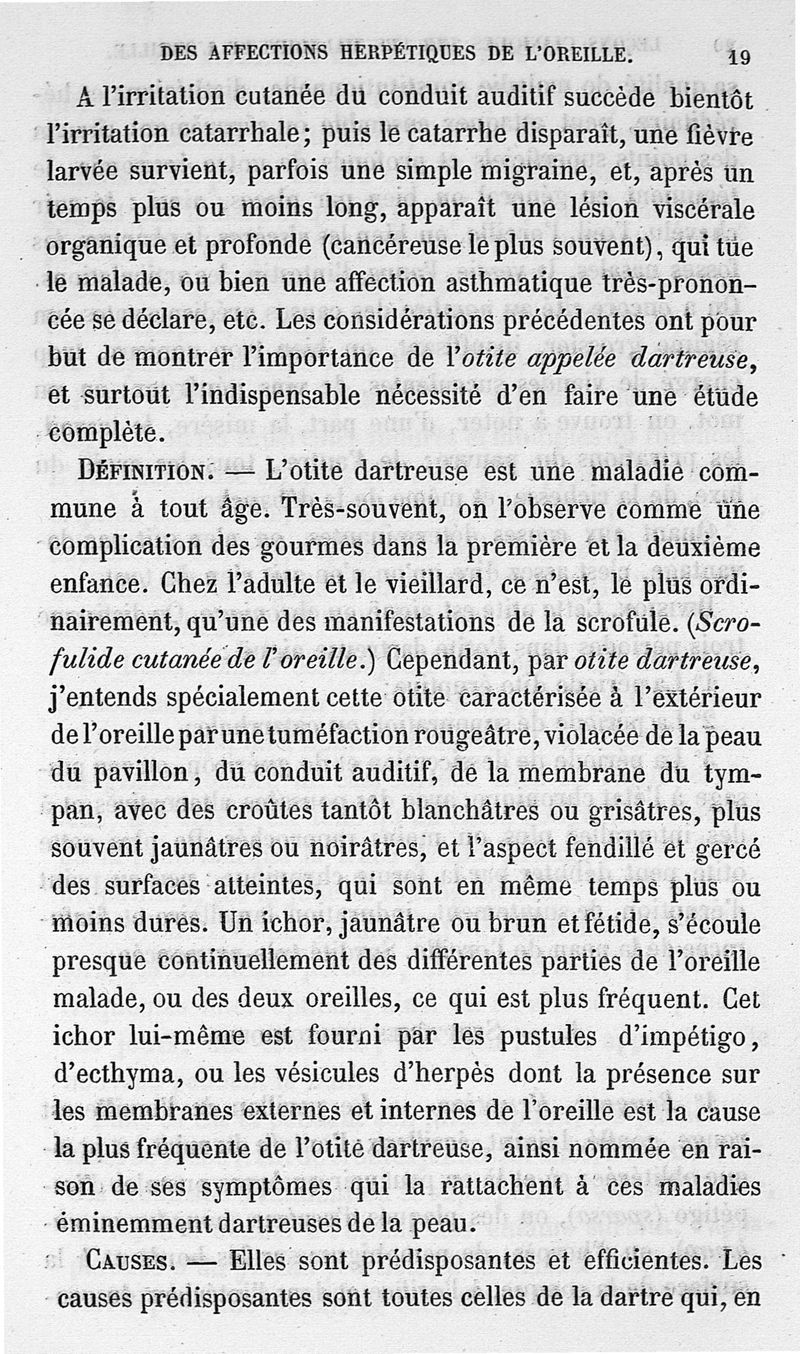 DES AFFECTIONS HERPÉTIQUES DE L'OREILLE. 19

A l'irritation cutanée du conduit auditif succède bientôt l'irritation catarrhale; puis le catarrhe disparaît, une fièvre larvée survient, parfois une simple migraine, et, après un temps plus ou moins long, apparaît une lésion viscérale organique et profonde (cancéreuse le plus souvent), qui tue le malade, ou bien une affection asthmatique très-prononcée se déclare, etc. Les considérations précédentes ont pour but de montrer l'importance de l'*otite appelée dartreuse*, et surtout l'indispensable nécessité d'en faire une étude complète.

DÉFINITION. — L'otite dartreuse est une maladie commune à tout âge. Très-souvent, on l'observe comme une complication des gourmes dans la première et la deuxième enfance. Chez l'adulte et le vieillard, ce n'est, le plus ordinairement, qu'une des manifestations de la scrofule. (*Scrofulide cutanée de l'oreille.*) Cependant, par *otite dartreuse*, j'entends spécialement cette otite caractérisée à l'extérieur de l'oreille par une tuméfaction rougeâtre, violacée de la peau du pavillon, du conduit auditif, de la membrane du tympan, avec des croûtes tantôt blanchâtres ou grisâtres, plus souvent jaunâtres ou noirâtres, et l'aspect fendillé et gercé des surfaces atteintes, qui sont en même temps plus ou moins dures. Un ichor, jaunâtre ou brun et fétide, s'écoule presque continuellement des différentes parties de l'oreille malade, ou des deux oreilles, ce qui est plus fréquent. Cet ichor lui-même est fourni par les pustules d'impétigo, d'ecthyma, ou les vésicules d'herpès dont la présence sur les membranes externes et internes de l'oreille est la cause la plus fréquente de l'otite dartreuse, ainsi nommée en raison de ses symptômes qui la rattachent à ces maladies éminemment dartreuses de la peau.

CAUSES. — Elles sont prédisposantes et efficientes. Les causes prédisposantes sont toutes celles de la dartre qui, en